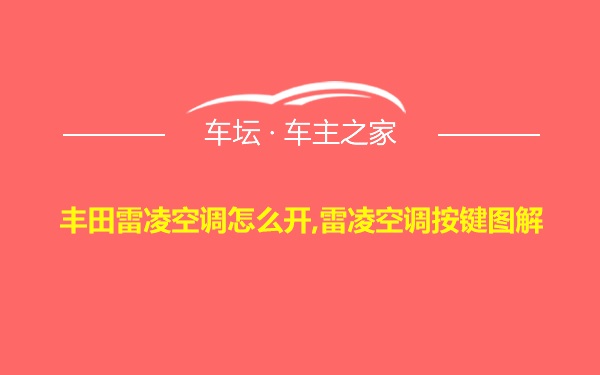 车坛 · 车主之家

丰田雷凌空调怎么开,雷凌空调按键图解